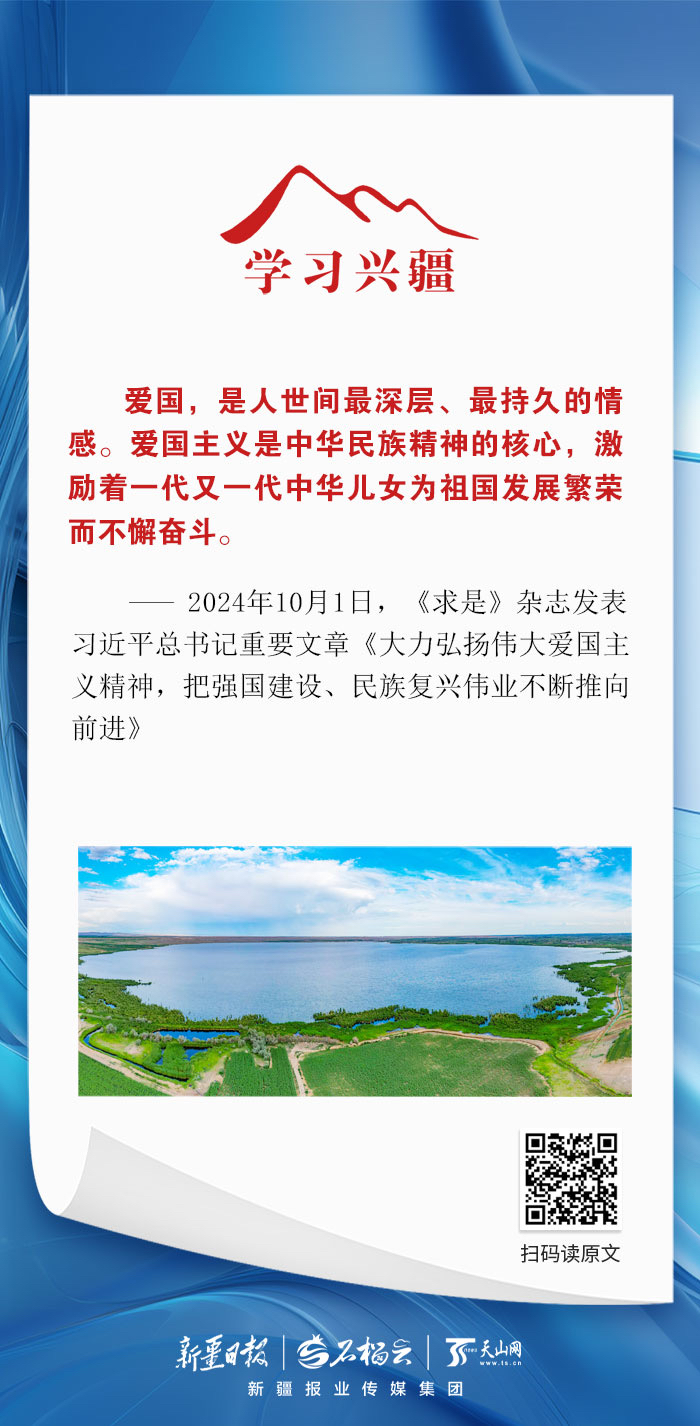 学习兴疆

爱国，是人世间最深层、最持久的情感。爱国主义是中华民族精神的核心，激励着一代又一代中华儿女为祖国发展繁荣而不懈奋斗。

—— 2024年10月1日，《求是》杂志发表习近平总书记重要文章《大力弘扬伟大爱国主义精神，把强国建设、民族复兴伟业不断推向前进》

扫码读原文

新疆日报 | 石榴云 | 天山网 www.ts.cn

新疆报业传媒集团